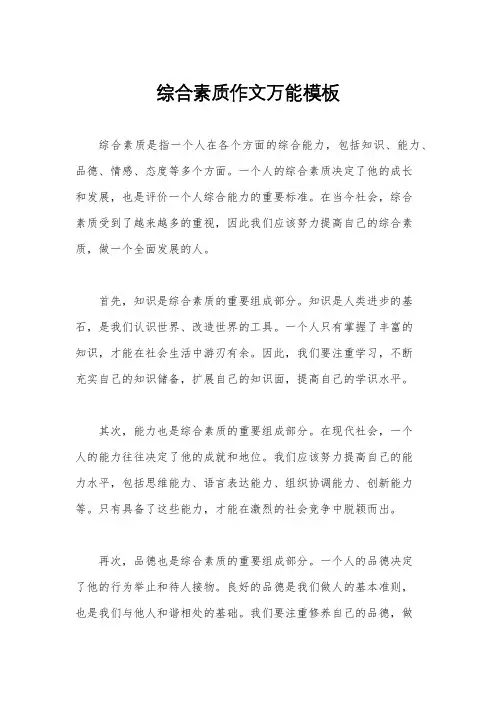 综合素质作文万能模板

综合素质是指一个人在各个方面的综合能力，包括知识、能力、品德、情感、态度等多个方面。一个人的综合素质决定了他的成长和发展，也是评价一个人综合能力的重要标准。在当今社会，综合素质受到了越来越多的重视，因此我们应该努力提高自己的综合素质，做一个全面发展的人。

首先，知识是综合素质的重要组成部分。知识是人类进步的基石，是我们认识世界、改造世界的工具。一个人只有掌握了丰富的知识，才能在社会生活中游刃有余。因此，我们要注重学习，不断充实自己的知识储备，扩展自己的知识面，提高自己的学识水平。

其次，能力也是综合素质的重要组成部分。在现代社会，一个人的能力往往决定了他的成就和地位。我们应该努力提高自己的能力水平，包括思维能力、语言表达能力、组织协调能力、创新能力等。只有具备了这些能力，才能在激烈的社会竞争中脱颖而出。

再次，品德也是综合素质的重要组成部分。一个人的品德决定了他的行为举止和待人接物。良好的品德是我们做人的基本准则，也是我们与他人和谐相处的基础。我们要注重修养自己的品德，做